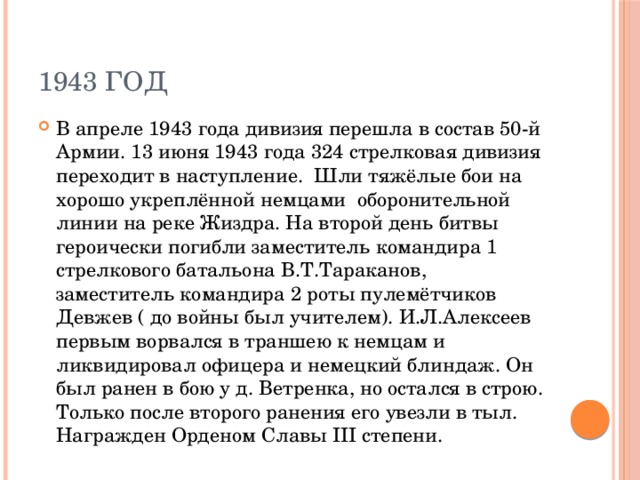 1943 ГОД

В апреле 1943 года дивизия перешла в состав 50-й Армии. 13 июня 1943 года 324 стрелковая дивизия переходит в наступление.  Шли тяжёлые бои на хорошо укреплённой немцами  оборонительной линии на реке Жиздра. На второй день битвы героически погибли заместитель командира 1 стрелкового батальона В.Т.Тараканов, заместитель командира 2 роты пулемётчиков Девжев ( до войны был учителем). И.Л.Алексеев первым ворвался в траншею к немцам и ликвидировал офицера и немецкий блиндаж. Он был ранен в бою у д. Ветренка, но остался в строю. Только после второго ранения его увезли в тыл. Награжден Орденом Славы III степени.